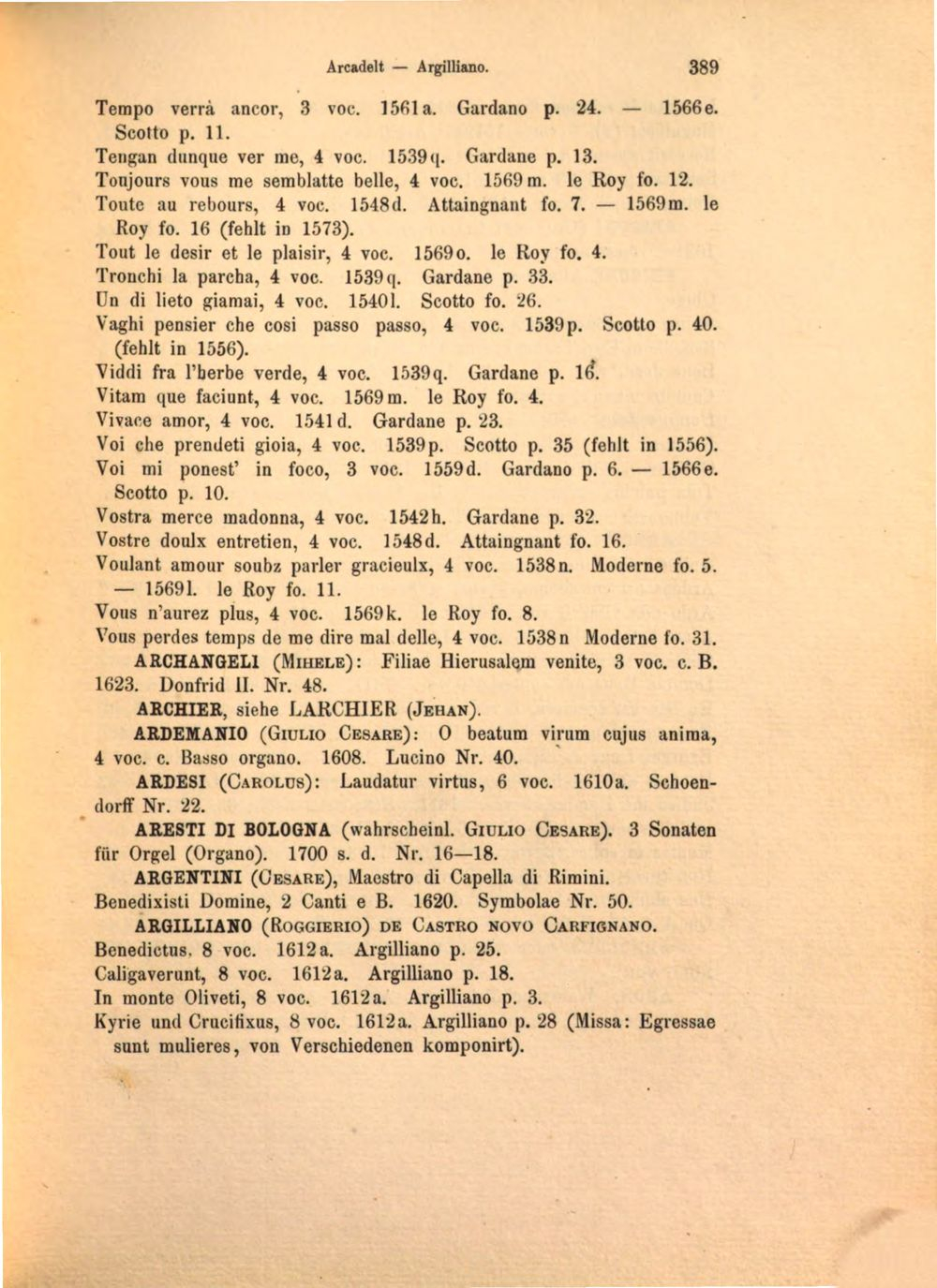 Arcadelt — Argilliano. 389

Tempo verrà ancor, 3 voc. 1561a. Gardano p. 24. — 1566e. Scotto p. 11.

Tengan dunque ver me, 4 voc. 1539q. Gardane p. 13.

Toujours vous me semblatte belle, 4 voc. 1569m. le Roy fo. 12.

Toute au rebours, 4 voc. 1548d. Attaingnant fo. 7. — 1569m. le Roy fo. 16 (fehlt in 1573).

Tout le desir et le plaisir, 4 voc. 1569o. le Roy fo. 4.

Tronchi la parcha, 4 voc. 1539q. Gardane p. 33.

Un di lieto giamai, 4 voc. 1540l. Scotto fo. 26.

Vaghi pensier che cosi passo passo, 4 voc. 1539p. Scotto p. 40. (fehlt in 1556).

Viddi fra l'herbe verde, 4 voc. 1539q. Gardane p. 16.

Vitam que faciunt, 4 voc. 1569m. le Roy fo. 4.

Vivace amor, 4 voc. 1541d. Gardane p. 23.

Voi che prendeti gioia, 4 voc. 1539p. Scotto p. 35 (fehlt in 1556).

Voi mi ponest' in foco, 3 voc. 1559d. Gardano p. 6. — 1566e. Scotto p. 10.

Vostra merce madonna, 4 voc. 1542h. Gardane p. 32.

Vostre doulx entretien, 4 voc. 1548d. Attaingnant fo. 16.

Voulant amour soubz parler gracieulx, 4 voc. 1538n. Moderne fo. 5. — 1569l. le Roy fo. 11.

Vous n'aurez plus, 4 voc. 1569k. le Roy fo. 8.

Vous perdes temps de me dire mal delle, 4 voc. 1538n Moderne fo. 31.

ARCHANGELI (Mihele): Filiae Hierusalem venite, 3 voc. c. B. 1623. Donfrid II. Nr. 48.

ARCHIER, siehe LARCHIER (Jehan).

ARDEMANIO (Giulio Cesare): O beatum virum cujus anima, 4 voc. c. Basso organo. 1608. Lucino Nr. 40.

ARDESI (Carolus): Laudatur virtus, 6 voc. 1610a. Schoendorff Nr. 22.

ARESTI DI BOLOGNA (wahrscheinl. Giulio Cesare). 3 Sonaten für Orgel (Organo). 1700 s. d. Nr. 16—18.

ARGENTINI (Cesare), Maestro di Capella di Rimini. Benedixisti Domine, 2 Canti e B. 1620. Symbolae Nr. 50.

ARGILLIANO (Roggierio) de Castro novo Carfignano.

Benedictus, 8 voc. 1612a. Argilliano p. 25.

Caligaverunt, 8 voc. 1612a. Argilliano p. 18.

In monte Oliveti, 8 voc. 1612a. Argilliano p. 3.

Kyrie und Crucifixus, 8 voc. 1612a. Argilliano p. 28 (Missa: Egressae sunt mulieres, von Verschiedenen komponirt).